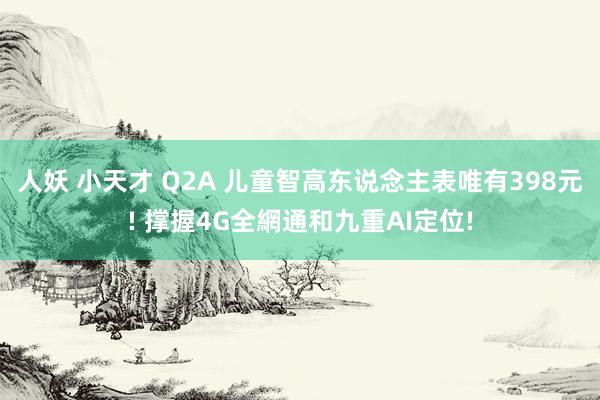 人妖 小天才 Q2A 儿童智高东说念主表唯有398元！撑握4G全網通和九重AI定位!